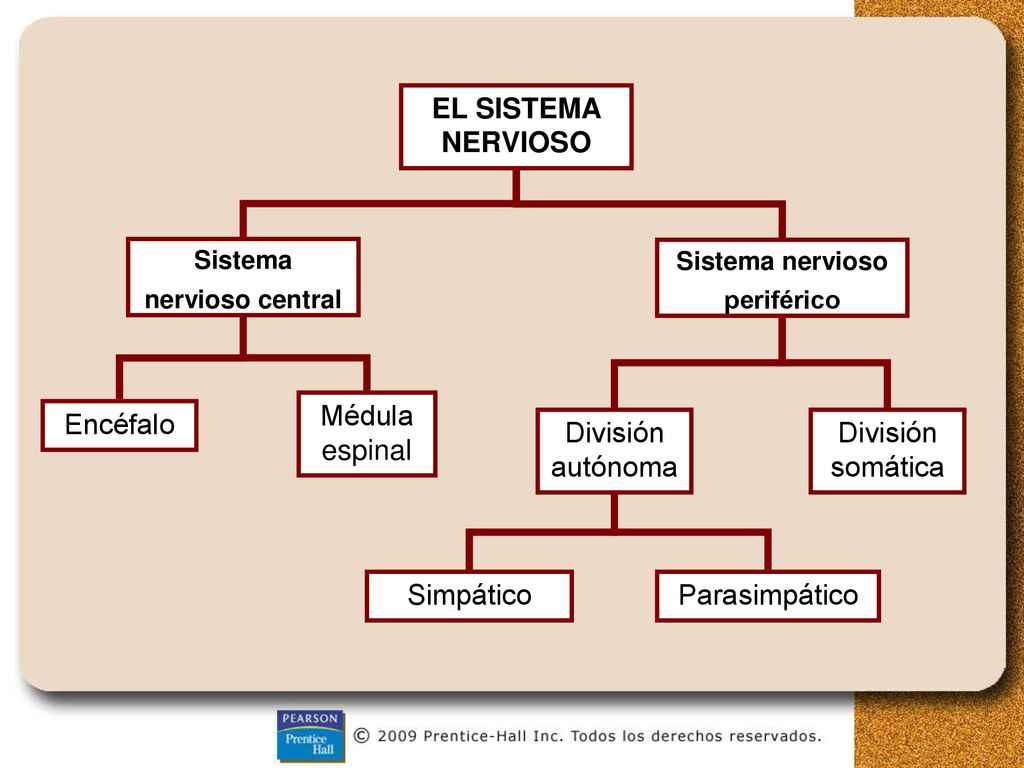 EL SISTEMA NERVIOSO

Sistema nervioso central

Sistema nervioso periférico

Encéfalo

Médula espinal

División autónoma

División somática

Simpático

Parasimpático

PEARSON Prentice Hall

© 2009 Prentice-Hall Inc. Todos los derechos reservados.